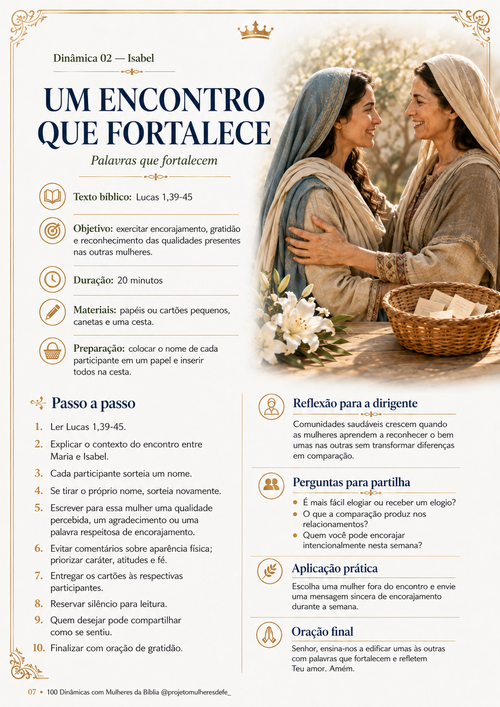 Dinâmica 02 — Isabel

UM ENCONTRO QUE FORTALECE

Palavras que fortalecem

Texto bíblico: Lucas 1,39-45

Objetivo: exercitar encorajamento, gratidão e reconhecimento das qualidades presentes nas outras mulheres.

Duração: 20 minutos

Materiais: papéis ou cartões pequenos, canetas e uma cesta.

Preparação: colocar o nome de cada participante em um papel e inserir todos na cesta.

Passo a passo

1. Ler Lucas 1,39-45.
2. Explicar o contexto do encontro entre Maria e Isabel.
3. Cada participante sorteia um nome.
4. Se tirar o próprio nome, sorteia novamente.
5. Escrever para essa mulher uma qualidade percebida, um agradecimento ou uma palavra respeitosa de encorajamento.
6. Evitar comentários sobre aparência física; priorizar caráter, atitudes e fé.
7. Entregar os cartões às respectivas participantes.
8. Reservar silêncio para leitura.
9. Quem desejar pode compartilhar como se sentiu.
10. Finalizar com oração de gratidão.

Reflexão para a dirigente

Comunidades saudáveis crescem quando as mulheres aprendem a reconhecer o bem umas nas outras sem transformar diferenças em comparação.

Perguntas para partilha

• É mais fácil elogiar ou receber um elogio?
• O que a comparação produz nos relacionamentos?
• Quem você pode encorajar intencionalmente nesta semana?

Aplicação prática

Escolha uma mulher fora do encontro e envie uma mensagem sincera de encorajamento durante a semana.

Oração final

Senhor, ensina-nos a edificar umas às outras com palavras que fortalecem e refletem Teu amor. Amém.

07 • 100 Dinâmicas com Mulheres da Bíblia @projetomulheresdefe_